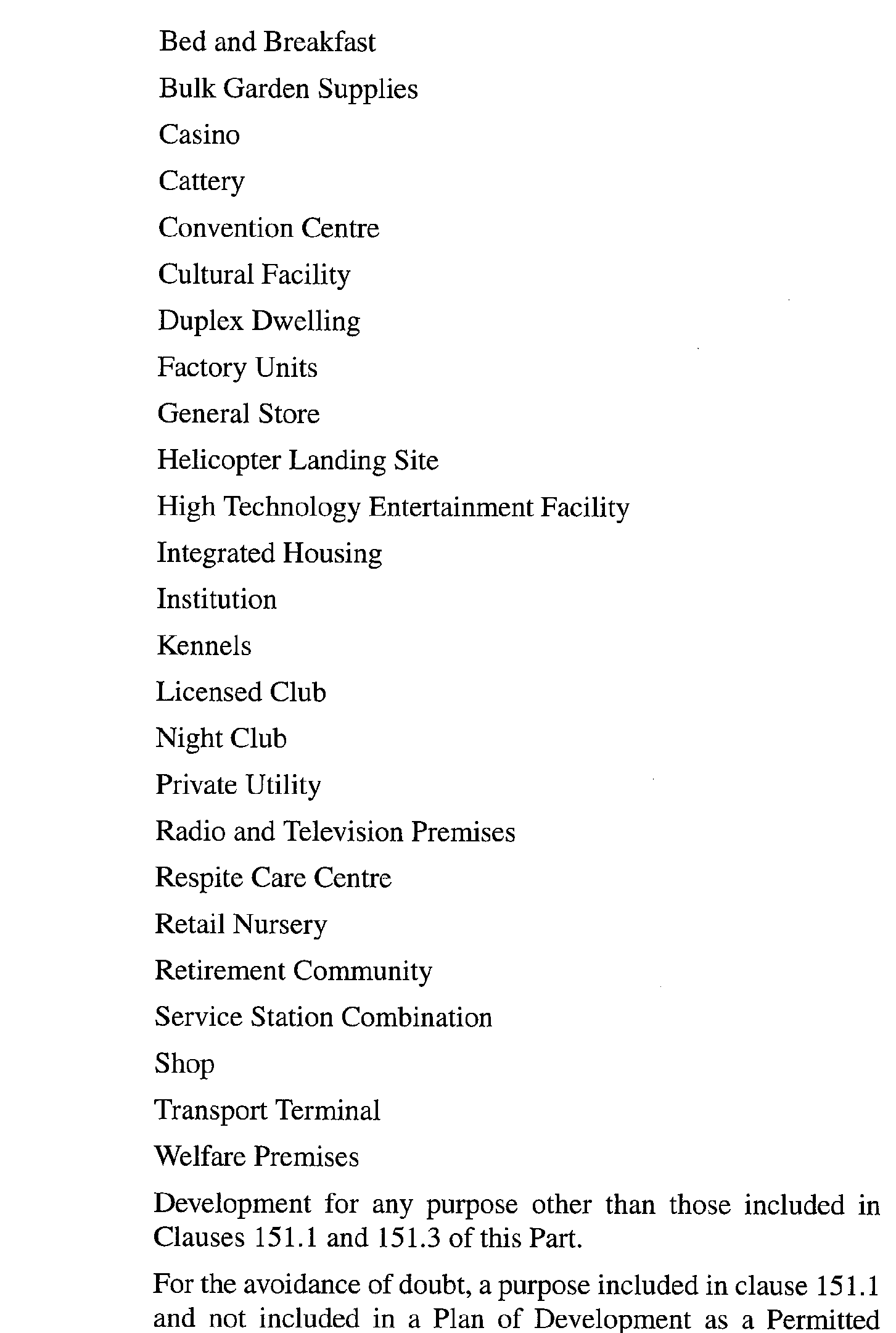 Bed and Breakfast

Bulk Garden Supplies

Casino

Cattery

Convention Centre

Cultural Facility

Duplex Dwelling

Factory Units

General Store

Helicopter Landing Site

High Technology Entertainment Facility

Integrated Housing

Institution

Kennels

Licensed Club

Night Club

Private Utility

Radio and Television Premises

Respite Care Centre

Retail Nursery

Retirement Community

Service Station Combination

Shop

Transport Terminal

Welfare Premises

Development for any purpose other than those included in Clauses 151.1 and 151.3 of this Part.

For the avoidance of doubt, a purpose included in clause 151.1 and not included in a Plan of Development as a Permitted